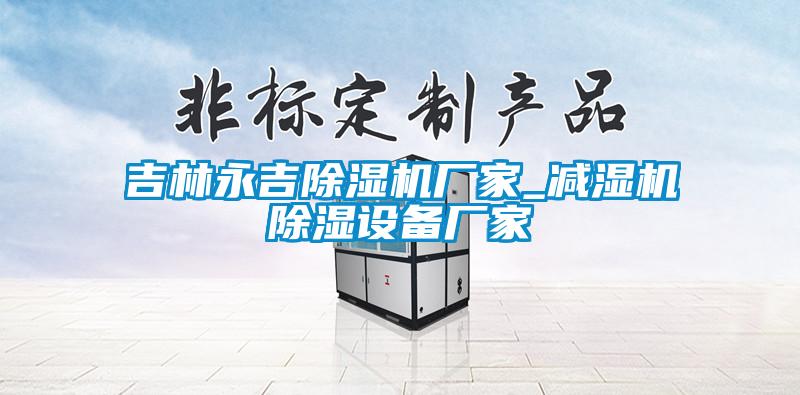 非标定制产品

吉林永吉除湿机厂家_减湿机除湿设备厂家